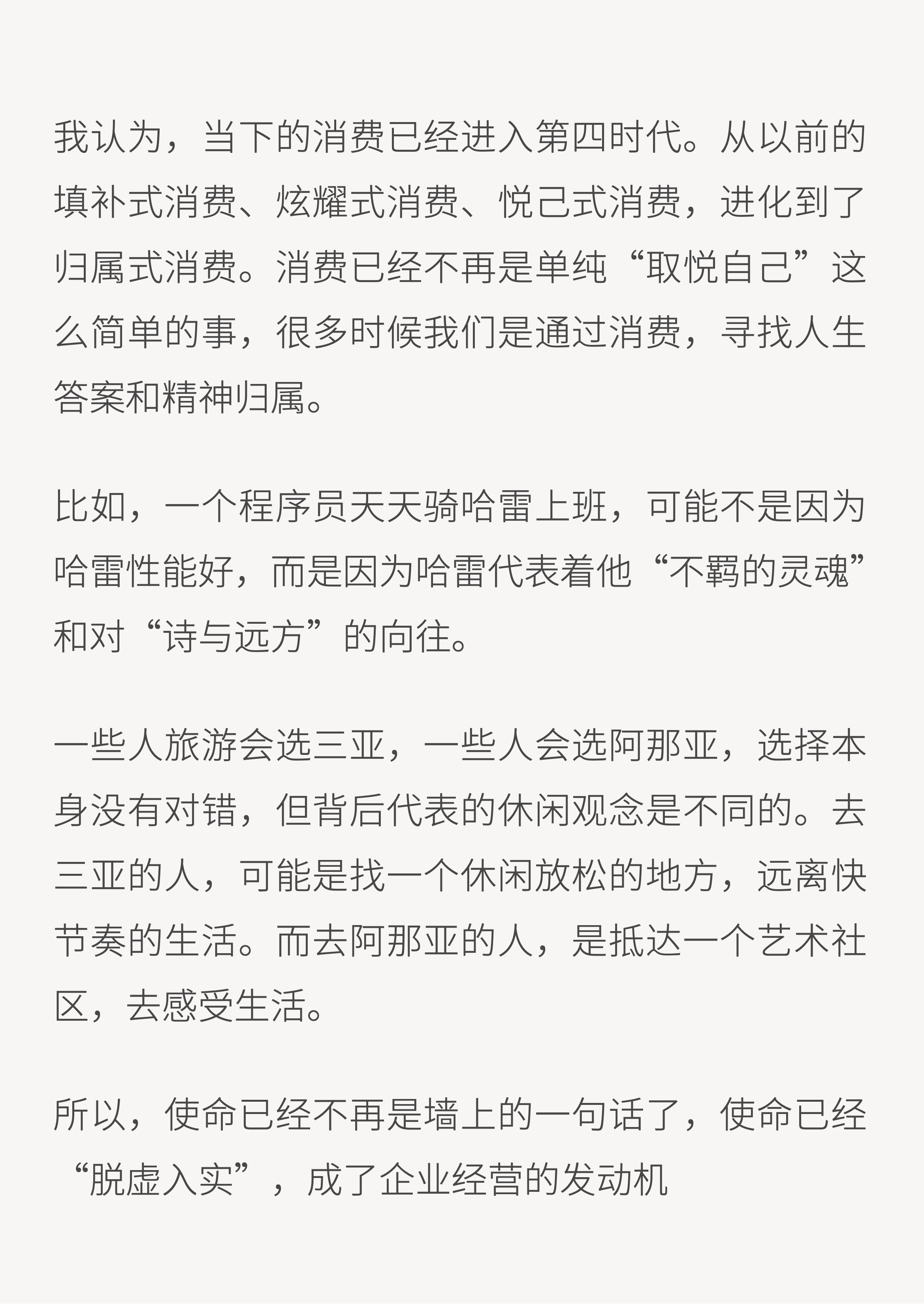 我认为，当下的消费已经进入第四时代。从以前的填补式消费、炫耀式消费、悦己式消费，进化到了归属式消费。消费已经不再是单纯“取悦自己”这么简单的事，很多时候我们是通过消费，寻找人生答案和精神归属。

比如，一个程序员天天骑哈雷上班，可能不是因为哈雷性能好，而是因为哈雷代表着他“不羁的灵魂”和对“诗与远方”的向往。

一些人旅游会选三亚，一些人会选阿那亚，选择本身没有对错，但背后代表的休闲观念是不同的。去三亚的人，可能是找一个休闲放松的地方，远离快节奏的生活。而去阿那亚的人，是抵达一个艺术社区，去感受生活。

所以，使命已经不再是墙上的一句话了，使命已经“脱虚入实”，成了企业经营的发动机